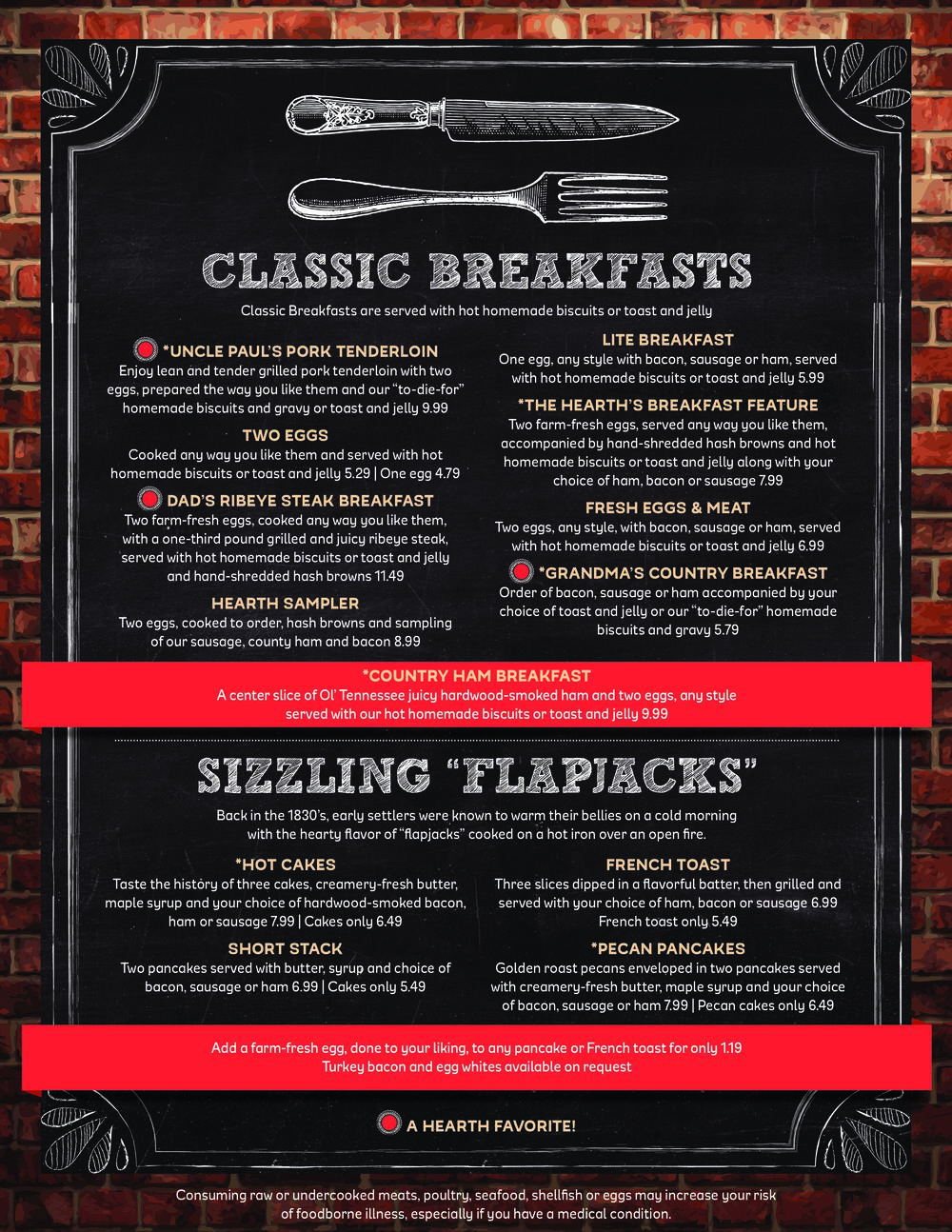 CLASSIC BREAKFASTS

Classic Breakfasts are served with hot homemade biscuits or toast and jelly

*UNCLE PAUL'S PORK TENDERLOIN
Enjoy lean and tender grilled pork tenderloin with two eggs, prepared the way you like them and our "to-die-for" homemade biscuits and gravy or toast and jelly 9.99

TWO EGGS
Cooked any way you like them and served with hot homemade biscuits or toast and jelly 5.29 | One egg 4.79

DAD'S RIBEYE STEAK BREAKFAST
Two farm-fresh eggs, cooked any way you like them, with a one-third pound grilled and juicy ribeye steak, served with hot homemade biscuits or toast and jelly and hand-shredded hash browns 11.49

HEARTH SAMPLER
Two eggs, cooked to order, hash browns and sampling of our sausage, county ham and bacon 8.99

LITE BREAKFAST
One egg, any style with bacon, sausage or ham, served with hot homemade biscuits or toast and jelly 5.99

*THE HEARTH'S BREAKFAST FEATURE
Two farm-fresh eggs, served any way you like them, accompanied by hand-shredded hash browns and hot homemade biscuits or toast and jelly along with your choice of ham, bacon or sausage 7.99

FRESH EGGS & MEAT
Two eggs, any style, with bacon, sausage or ham, served with hot homemade biscuits or toast and jelly 6.99

*GRANDMA'S COUNTRY BREAKFAST
Order of bacon, sausage or ham accompanied by your choice of toast and jelly or our "to-die-for" homemade biscuits and gravy 5.79

*COUNTRY HAM BREAKFAST
A center slice of Ol' Tennessee juicy hardwood-smoked ham and two eggs, any style served with our hot homemade biscuits or toast and jelly 9.99

SIZZLING "FLAPJACKS"

Back in the 1830's, early settlers were known to warm their bellies on a cold morning with the hearty flavor of "flapjacks" cooked on a hot iron over an open fire.

*HOT CAKES
Taste the history of three cakes, creamery-fresh butter, maple syrup and your choice of hardwood-smoked bacon, ham or sausage 7.99 | Cakes only 6.49

SHORT STACK
Two pancakes served with butter, syrup and choice of bacon, sausage or ham 6.99 | Cakes only 5.49

FRENCH TOAST
Three slices dipped in a flavorful batter, then grilled and served with your choice of ham, bacon or sausage 6.99
French toast only 5.49

*PECAN PANCAKES
Golden roast pecans enveloped in two pancakes served with creamery-fresh butter, maple syrup and your choice of bacon, sausage or ham 7.99 | Pecan cakes only 6.49

Add a farm-fresh egg, done to your liking, to any pancake or French toast for only 1.19
Turkey bacon and egg whites available on request

A HEARTH FAVORITE!

Consuming raw or undercooked meats, poultry, seafood, shellfish or eggs may increase your risk of foodborne illness, especially if you have a medical condition.